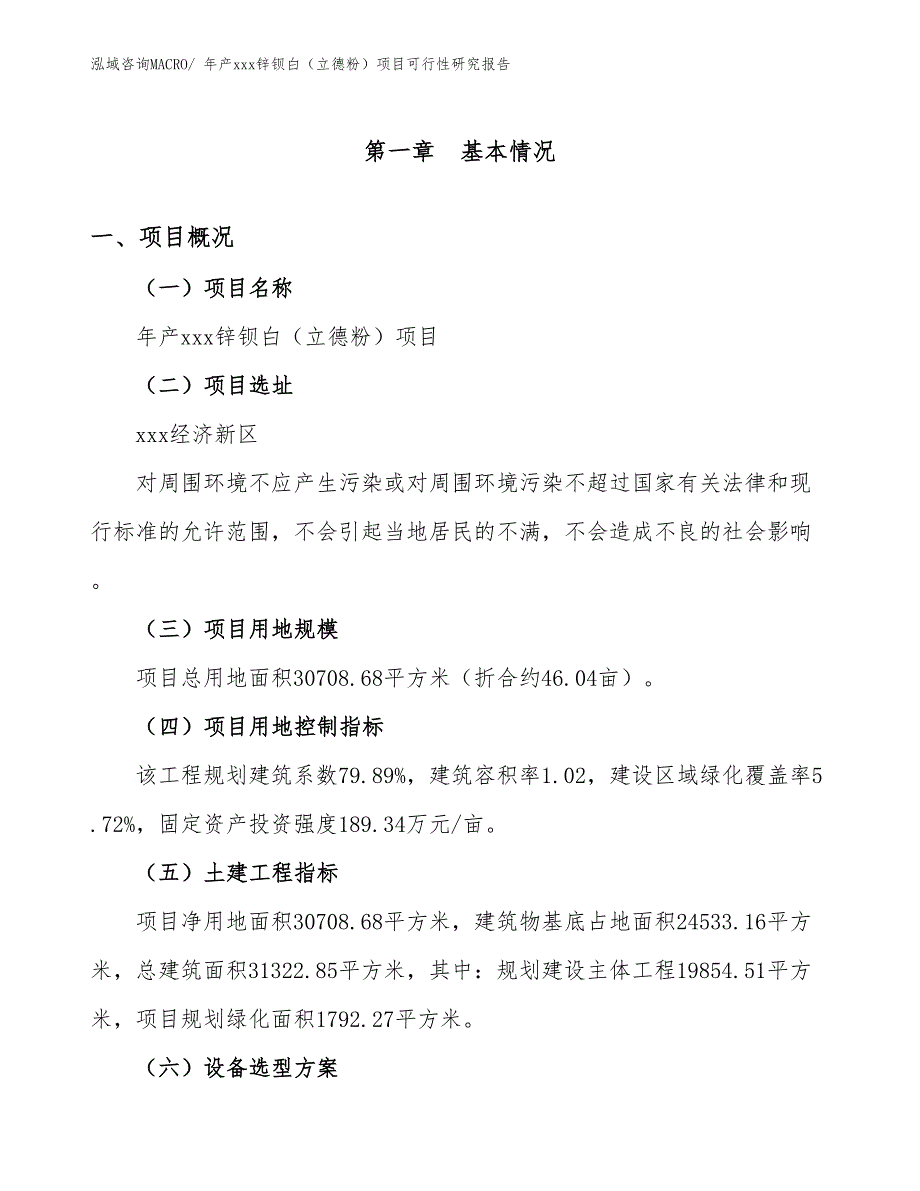 泓域咨询MACRO/ 年产xxx锌钡白（立德粉）项目可行性研究报告

第一章　基本情况

一、项目概况

（一）项目名称

年产xxx锌钡白（立德粉）项目

（二）项目选址

xxx经济新区

对周围环境不应产生污染或对周围环境污染不超过国家有关法律和现行标准的允许范围，不会引起当地居民的不满，不会造成不良的社会影响。

（三）项目用地规模

项目总用地面积30708.68平方米（折合约46.04亩）。

（四）项目用地控制指标

该工程规划建筑系数79.89%，建筑容积率1.02，建设区域绿化覆盖率5.72%，固定资产投资强度189.34万元/亩。

（五）土建工程指标

项目净用地面积30708.68平方米，建筑物基底占地面积24533.16平方米，总建筑面积31322.85平方米，其中：规划建设主体工程19854.51平方米，项目规划绿化面积1792.27平方米。

（六）设备选型方案